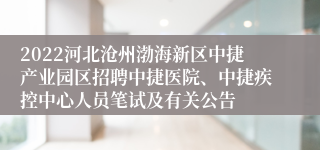 2022河北沧州渤海新区中捷产业园区招聘中捷医院、中捷疾控中心人员笔试及有关公告